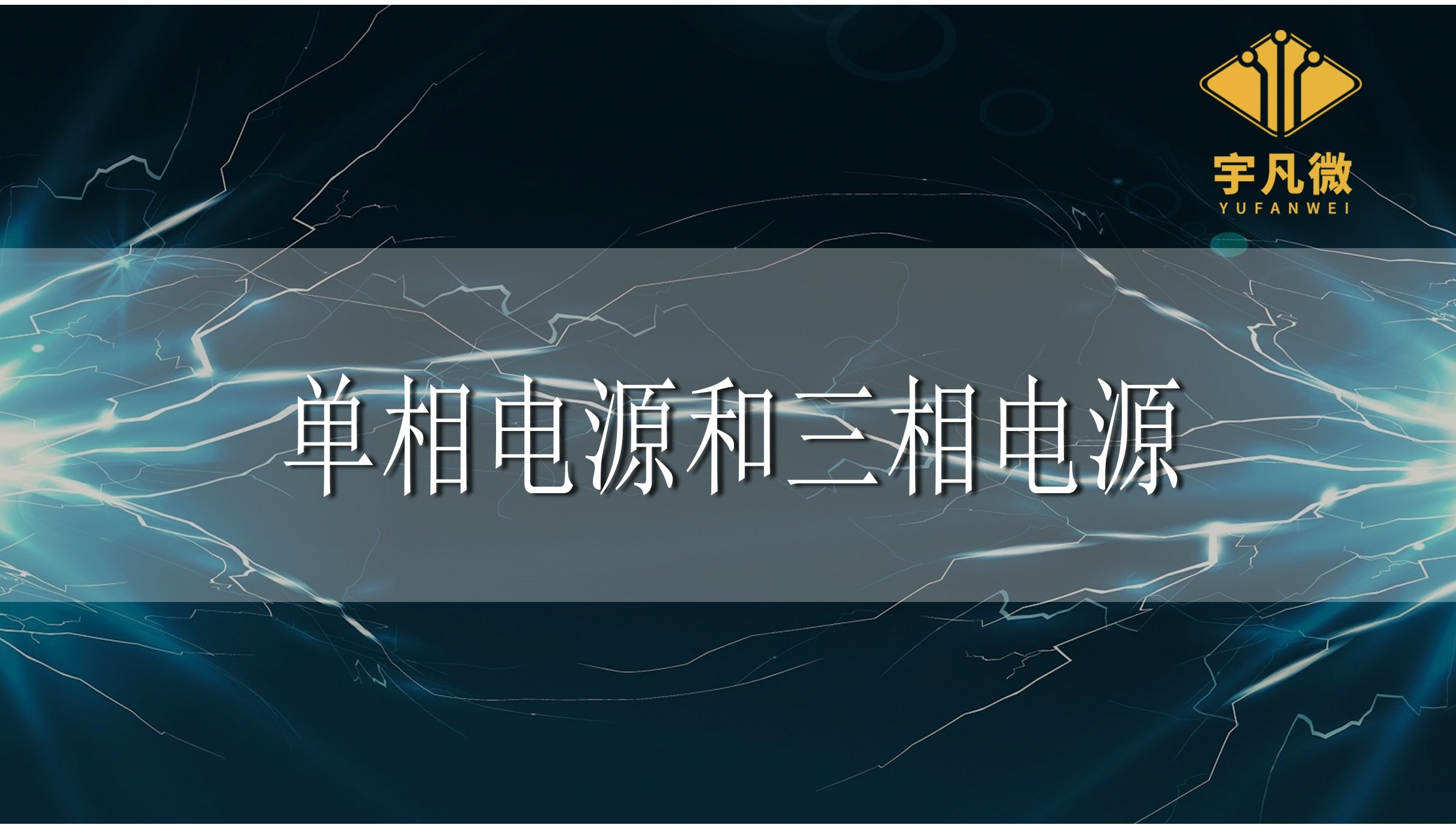 宇凡微
YUFANWEI

单相电源和三相电源